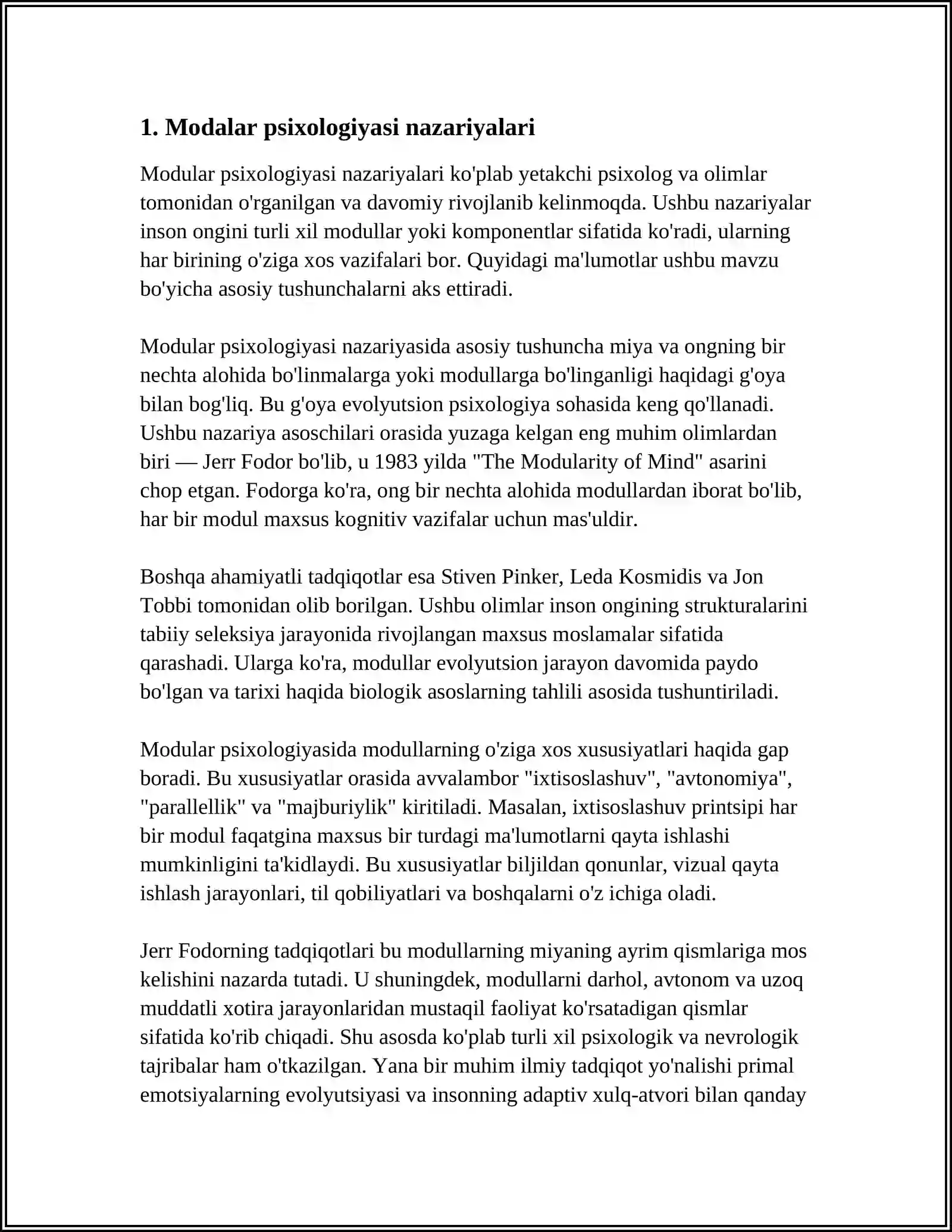 1. Modalar psixologiyasi nazariyalari

Modular psixologiyasi nazariyalari ko'plab yetakchi psixolog va olimlar tomonidan o'rganilgan va davomiy rivojlanib kelinmoqda. Ushbu nazariyalar inson ongini turli xil modullar yoki komponentlar sifatida ko'radi, ularning har birining o'ziga xos vazifalari bor. Quyidagi ma'lumotlar ushbu mavzu bo'yicha asosiy tushunchalarni aks ettiradi.

Modular psixologiyasi nazariyasida asosiy tushuncha miya va ongning bir nechta alohida bo'linmalarga yoki modullarga bo'linganligi haqidagi g'oya bilan bog'liq. Bu g'oya evolyutsion psixologiya sohasida keng qo'llanadi. Ushbu nazariya asoschilari orasida yuzaga kelgan eng muhim olimlardan biri — Jerr Fodor bo'lib, u 1983 yilda "The Modularity of Mind" asarini chop etgan. Fodorga ko'ra, ong bir nechta alohida modullardan iborat bo'lib, har bir modul maxsus kognitiv vazifalar uchun mas'uldir.

Boshqa ahamiyatli tadqiqotlar esa Stiven Pinker, Leda Kosmidis va Jon Tobbi tomonidan olib borilgan. Ushbu olimlar inson ongining strukturalarini tabiiy seleksiya jarayonida rivojlangan maxsus moslamalar sifatida qarashadi. Ularga ko'ra, modullar evolyutsion jarayon davomida paydo bo'lgan va tarixi haqida biologik asoslarning tahlili asosida tushuntiriladi.

Modular psixologiyasida modullarning o'ziga xos xususiyatlari haqida gap boradi. Bu xususiyatlar orasida avvalambor "ixtisoslashuv", "avtonomiya", "parallellik" va "majburiylik" kiritiladi. Masalan, ixtisoslashuv printsipi har bir modul faqatgina maxsus bir turdagi ma'lumotlarni qayta ishlashi mumkinligini ta'kidlaydi. Bu xususiyatlar biljildan qonunlar, vizual qayta ishlash jarayonlari, til qobiliyatlari va boshqalarni o'z ichiga oladi.

Jerr Fodorning tadqiqotlari bu modullarning miyaning ayrim qismlariga mos kelishini nazarda tutadi. U shuningdek, modullarni darhol, avtonom va uzoq muddatli xotira jarayonlaridan mustaqil faoliyat ko'rsatadigan qismlar sifatida ko'rib chiqadi. Shu asosda ko'plab turli xil psixologik va nevrologik tajribalar ham o'tkazilgan. Yana bir muhim ilmiy tadqiqot yo'nalishi primal emotsiyalarning evolyutsiyasi va insonning adaptiv xulq-atvori bilan qanday